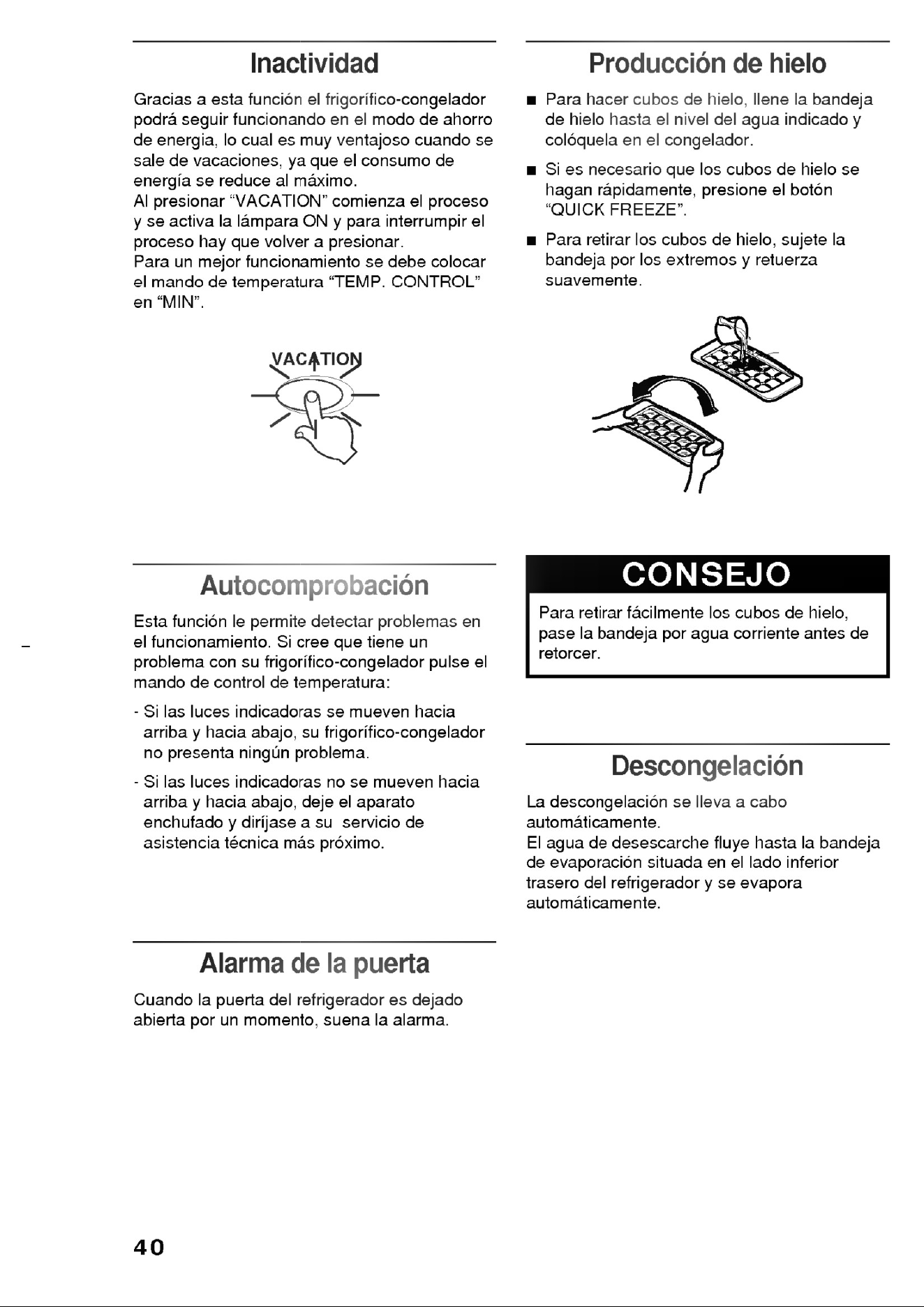 Inactividad

Gracias a esta función el frigorífico-congelador podrá seguir funcionando en el modo de ahorro de energia, lo cual es muy ventajoso cuando se sale de vacaciones, ya que el consumo de energía se reduce al máximo.
Al presionar "VACATION" comienza el proceso y se activa la lámpara ON y para interrumpir el proceso hay que volver a presionar.
Para un mejor funcionamiento se debe colocar el mando de temperatura "TEMP. CONTROL" en "MIN".

VACATION

Autocomprobación

Esta función le permite detectar problemas en el funcionamiento. Si cree que tiene un problema con su frigorífico-congelador pulse el mando de control de temperatura:

- Si las luces indicadoras se mueven hacia arriba y hacia abajo, su frigorífico-congelador no presenta ningún problema.

- Si las luces indicadoras no se mueven hacia arriba y hacia abajo, deje el aparato enchufado y diríjase a su servicio de asistencia técnica más próximo.

Alarma de la puerta

Cuando la puerta del refrigerador es dejado abierta por un momento, suena la alarma.

Producción de hielo

■ Para hacer cubos de hielo, llene la bandeja de hielo hasta el nivel del agua indicado y colóquela en el congelador.

■ Si es necesario que los cubos de hielo se hagan rápidamente, presione el botón "QUICK FREEZE".

■ Para retirar los cubos de hielo, sujete la bandeja por los extremos y retuerza suavemente.

CONSEJO

Para retirar fácilmente los cubos de hielo, pase la bandeja por agua corriente antes de retorcer.

Descongelación

La descongelación se lleva a cabo automáticamente.
El agua de desescarche fluye hasta la bandeja de evaporación situada en el lado inferior trasero del refrigerador y se evapora automáticamente.

40